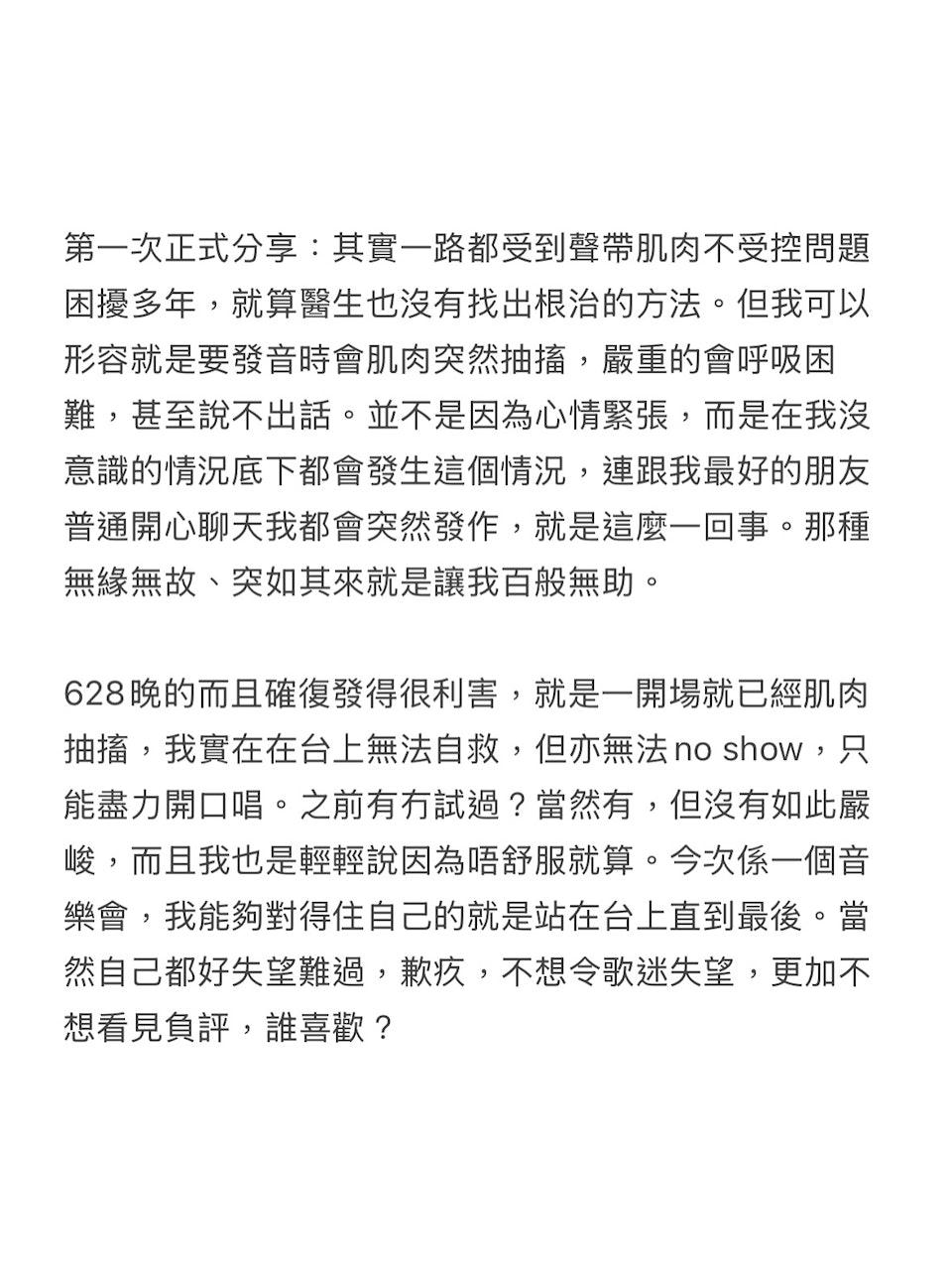 第一次正式分享：其實一路都受到聲帶肌肉不受控問題困擾多年，就算醫生也沒有找出根治的方法。但我可以形容就是要發音時會肌肉突然抽搐，嚴重的會呼吸困難，甚至說不出話。並不是因為心情緊張，而是在我沒意識的情況底下都會發生這個情況，連跟我最好的朋友普通開心聊天我都會突然發作，就是這麼一回事。那種無緣無故、突如其來就是讓我百般無助。

628晚的而且確復發得很利害，就是一開場就已經肌肉抽搐，我實在在台上無法自救，但亦無法no show，只能盡力開口唱。之前有冇試過？當然有，但沒有如此嚴峻，而且我也是輕輕說因為唔舒服就算。今次係一個音樂會，我能夠對得住自己的就是站在台上直到最後。當然自己都好失望難過，歉疚，不想令歌迷失望，更加不想看見負評，誰喜歡？